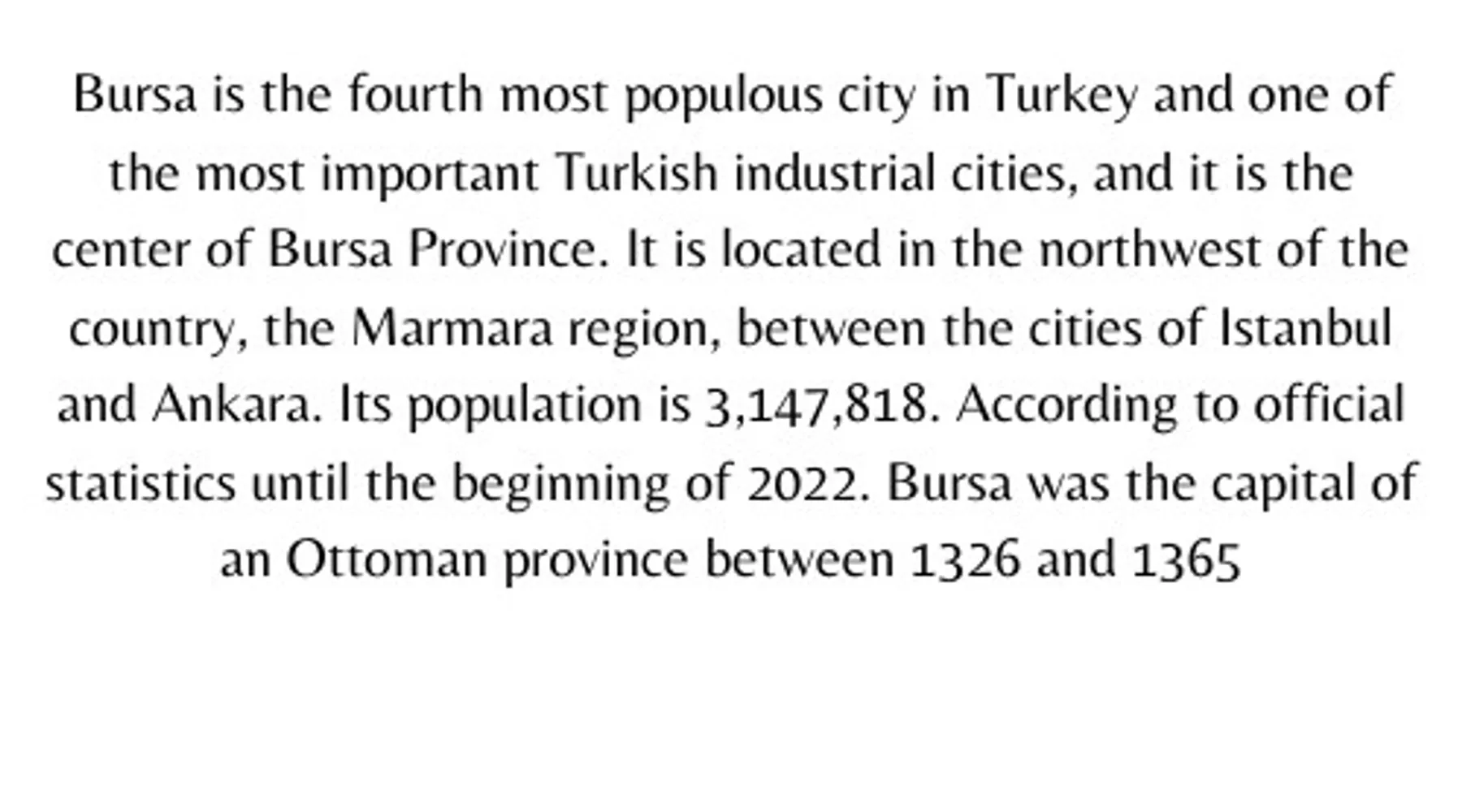 Bursa is the fourth most populous city in Turkey and one of the most important Turkish industrial cities, and it is the center of Bursa Province. It is located in the northwest of the country, the Marmara region, between the cities of Istanbul and Ankara. Its population is 3,147,818. According to official statistics until the beginning of 2022. Bursa was the capital of an Ottoman province between 1326 and 1365